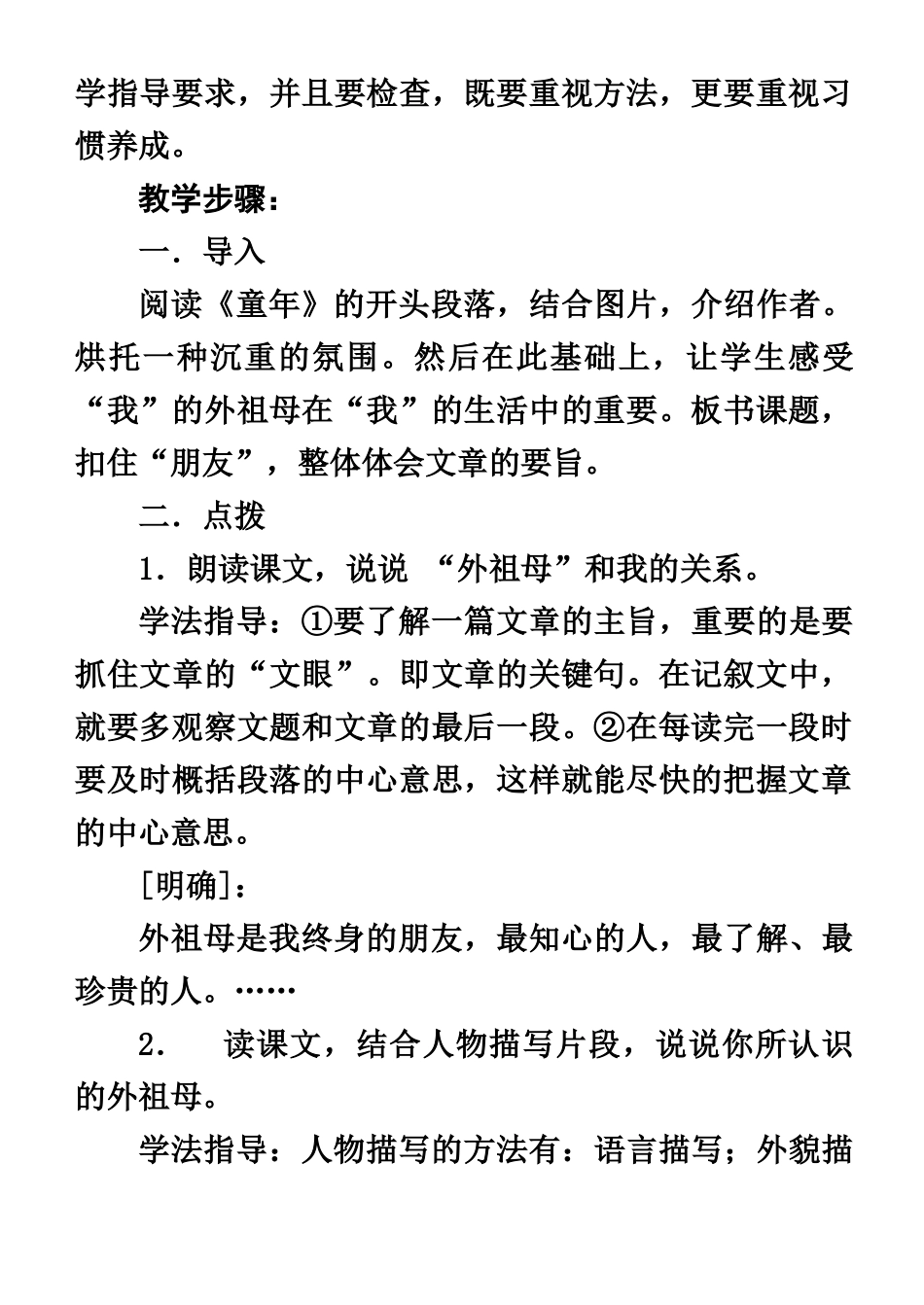 学指导要求，并且要检查，既要重视方法，更要重视习惯养成。

教学步骤：

一．导入

阅读《童年》的开头段落，结合图片，介绍作者。烘托一种沉重的氛围。然后在此基础上，让学生感受“我”的外祖母在“我”的生活中的重要。板书课题，扣住“朋友”，整体体会文章的要旨。

二．点拨

1．朗读课文，说说 “外祖母”和我的关系。

学法指导：①要了解一篇文章的主旨，重要的是要抓住文章的“文眼”。即文章的关键句。在记叙文中，就要多观察文题和文章的最后一段。②在每读完一段时要及时概括段落的中心意思，这样就能尽快的把握文章的中心意思。

[明确]：

外祖母是我终身的朋友，最知心的人，最了解、最珍贵的人。……

2．　读课文，结合人物描写片段，说说你所认识的外祖母。

学法指导：人物描写的方法有：语言描写；外貌描